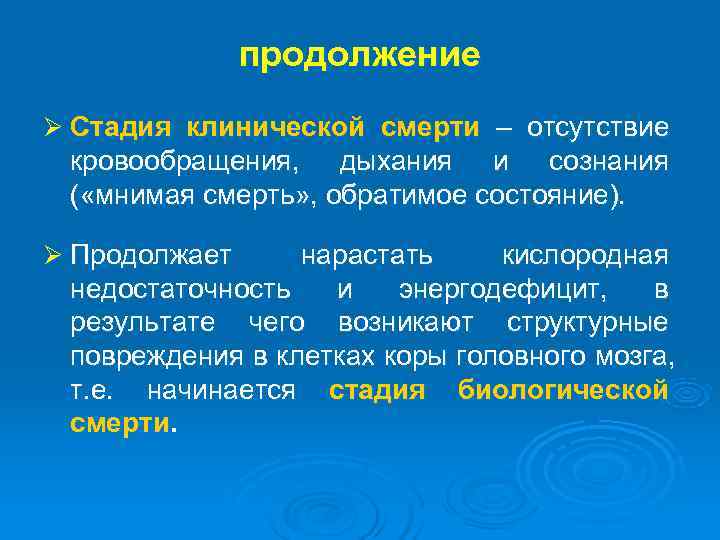 продолжение

➢ Стадия клинической смерти – отсутствие кровообращения, дыхания и сознания («мнимая смерть», обратимое состояние).

➢ Продолжает нарастать кислородная недостаточность и энергодефицит, в результате чего возникают структурные повреждения в клетках коры головного мозга, т.е. начинается стадия биологической смерти.